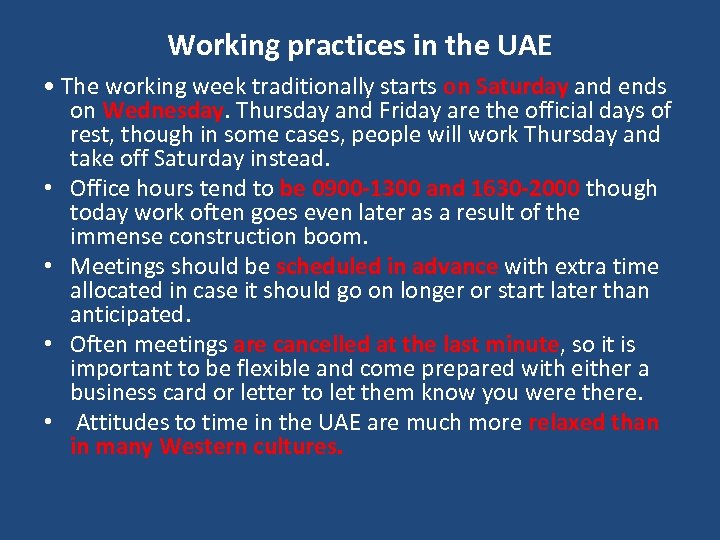 Working practices in the UAE

• The working week traditionally starts on Saturday and ends on Wednesday. Thursday and Friday are the official days of rest, though in some cases, people will work Thursday and take off Saturday instead.

• Office hours tend to be 0900-1300 and 1630-2000 though today work often goes even later as a result of the immense construction boom.

• Meetings should be scheduled in advance with extra time allocated in case it should go on longer or start later than anticipated.

• Often meetings are cancelled at the last minute, so it is important to be flexible and come prepared with either a business card or letter to let them know you were there.

• Attitudes to time in the UAE are much more relaxed than in many Western cultures.